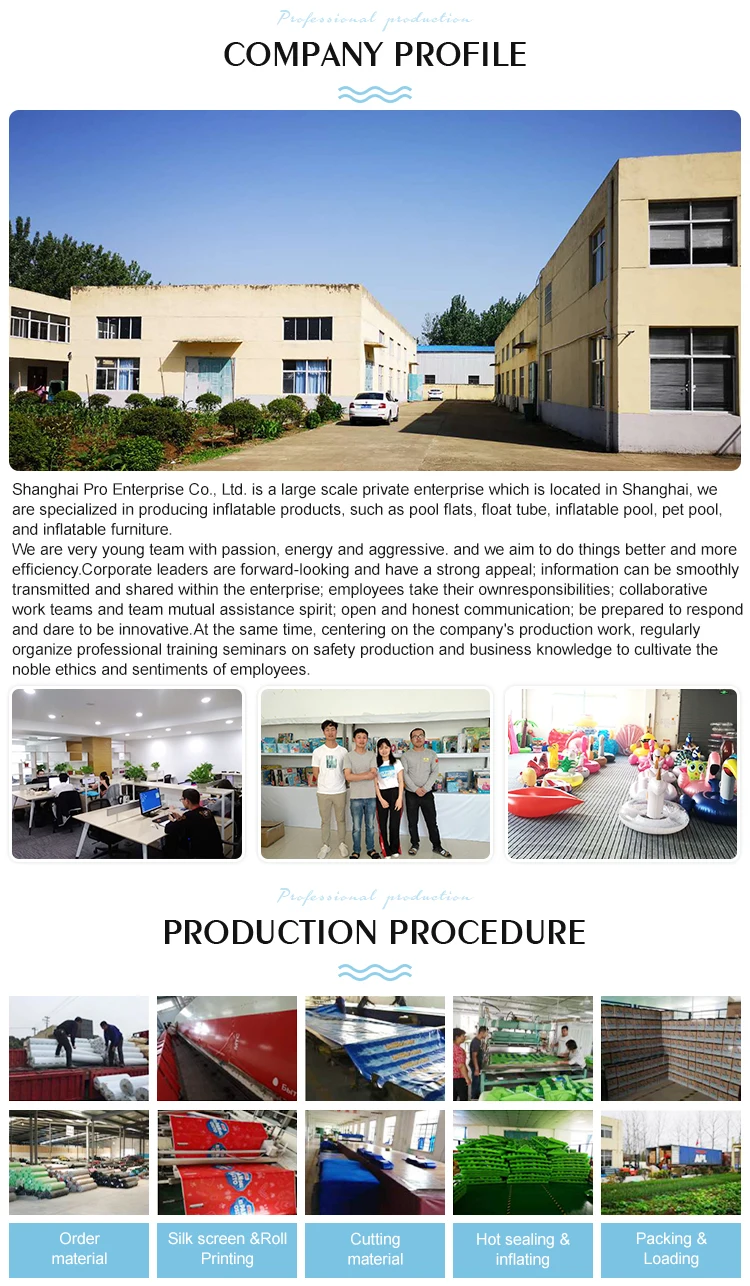 Professional production

COMPANY PROFILE

Shanghai Pro Enterprise Co., Ltd. is a large scale private enterprise which is located in Shanghai, we are specialized in producing inflatable products, such as pool flats, float tube, inflatable pool, pet pool, and inflatable furniture.

We are very young team with passion, energy and aggressive. and we aim to do things better and more efficiency.Corporate leaders are forward-looking and have a strong appeal; information can be smoothly transmitted and shared within the enterprise; employees take their ownresponsibilities; collaborative work teams and team mutual assistance spirit; open and honest communication; be prepared to respond and dare to be innovative.At the same time, centering on the company's production work, regularly organize professional training seminars on safety production and business knowledge to cultivate the noble ethics and sentiments of employees.

Professional production

PRODUCTION PROCEDURE

Order material

Silk screen &Roll Printing

Cutting material

Hot sealing & inflating

Packing & Loading